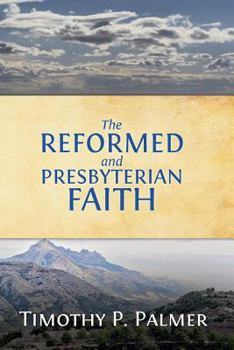 The
REFORMED
and
PRESBYTERIAN
FAITH

TIMOTHY P. PALMER